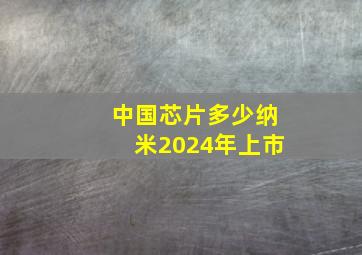 中国芯片多少纳米2024年上市